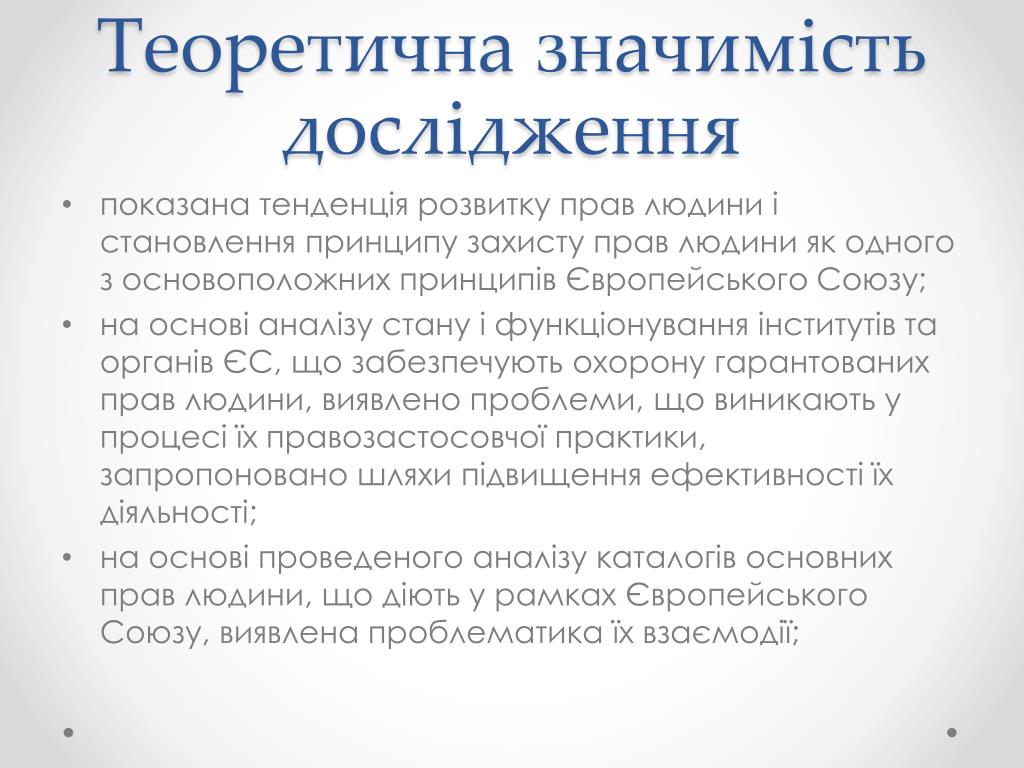 Теоретична значимість дослідження

• показана тенденція розвитку прав людини і становлення принципу захисту прав людини як одного з основоположних принципів Європейського Союзу;
• на основі аналізу стану і функціонування інститутів та органів ЄС, що забезпечують охорону гарантованих прав людини, виявлено проблеми, що виникають у процесі їх правозастосовчої практики, запропоновано шляхи підвищення ефективності їх діяльності;
• на основі проведеного аналізу каталогів основних прав людини, що діють у рамках Європейського Союзу, виявлена проблематика їх взаємодії;